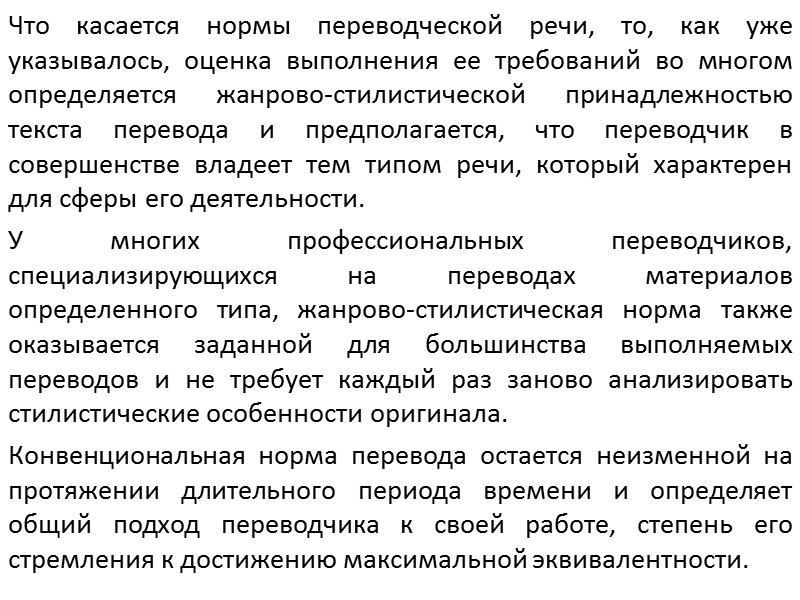 Что касается нормы переводческой речи, то, как уже указывалось, оценка выполнения ее требований во многом определяется жанрово-стилистической принадлежностью текста перевода и предполагается, что переводчик в совершенстве владеет тем типом речи, который характерен для сферы его деятельности.

У многих профессиональных переводчиков, специализирующихся на переводах материалов определенного типа, жанрово-стилистическая норма также оказывается заданной для большинства выполняемых переводов и не требует каждый раз заново анализировать стилистические особенности оригинала.

Конвенциональная норма перевода остается неизменной на протяжении длительного периода времени и определяет общий подход переводчика к своей работе, степень его стремления к достижению максимальной эквивалентности.